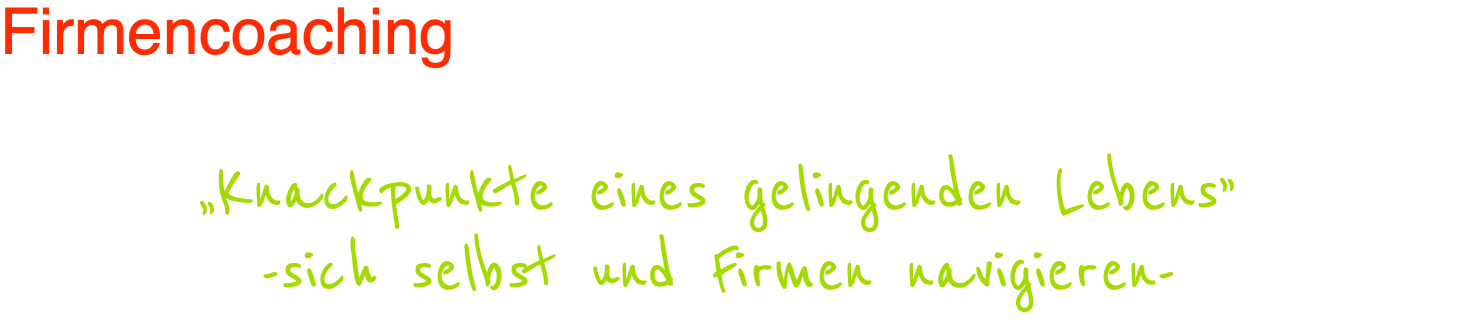 Firmencoaching

„Knackpunkte eines gelingenden Lebens”
-sich selbst und Firmen navigieren-